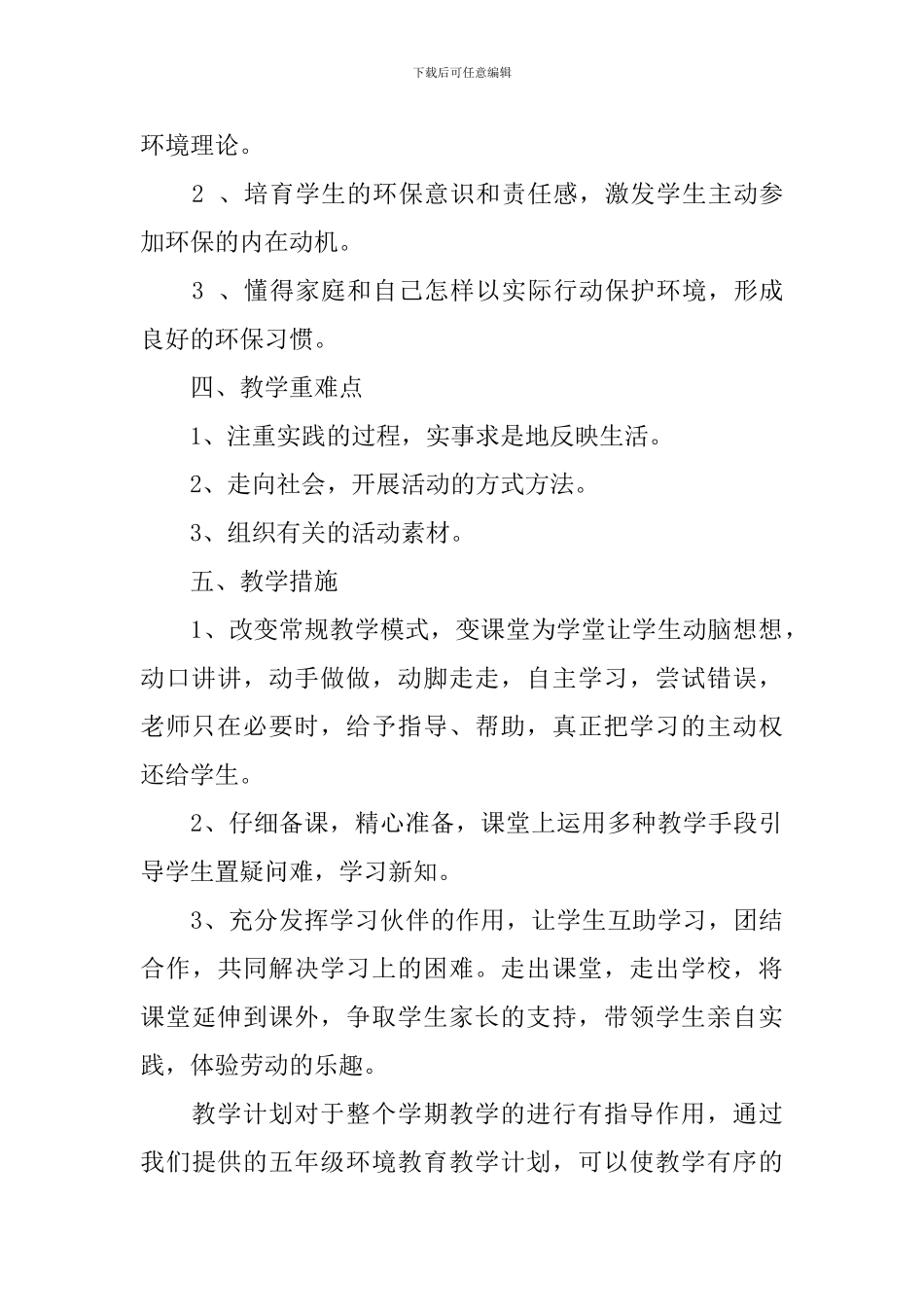 下载后可任意编辑

环境理论。

2 、培育学生的环保意识和责任感，激发学生主动参加环保的内在动机。

3 、懂得家庭和自己怎样以实际行动保护环境，形成良好的环保习惯。

四、教学重难点

1、注重实践的过程，实事求是地反映生活。

2、走向社会，开展活动的方式方法。

3、组织有关的活动素材。

五、教学措施

1、改变常规教学模式，变课堂为学堂让学生动脑想想，动口讲讲，动手做做，动脚走走，自主学习，尝试错误，老师只在必要时，给予指导、帮助，真正把学习的主动权还给学生。

2、仔细备课，精心准备，课堂上运用多种教学手段引导学生置疑问难，学习新知。

3、充分发挥学习伙伴的作用，让学生互助学习，团结合作，共同解决学习上的困难。走出课堂，走出学校，将课堂延伸到课外，争取学生家长的支持，带领学生亲自实践，体验劳动的乐趣。

教学计划对于整个学期教学的进行有指导作用，通过我们提供的五年级环境教育教学计划，可以使教学有序的